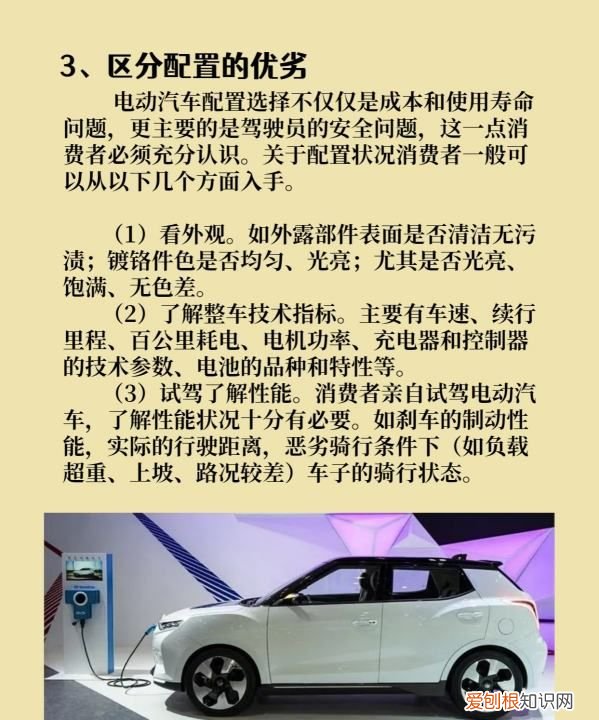 3、区分配置的优劣

电动汽车配置选择不仅仅是成本和使用寿命问题，更主要的是驾驶员的安全问题，这一点消费者必须充分认识。关于配置状况消费者一般可以从以下几个方面入手。

（1）看外观。如外露部件表面是否清洁无污渍；镀铬件色是否均匀、光亮；尤其是否光亮、饱满、无色差。

（2）了解整车技术指标。主要有车速、续行里程、百公里耗电、电机功率、充电器和控制器的技术参数、电池的品种和特性等。

（3）试驾了解性能。消费者亲自试驾电动汽车，了解性能状况十分有必要。如刹车的制动性能，实际的行驶距离，恶劣骑行条件下（如负载超重、上坡、路况较差）车子的骑行状态。

爱创根知识网